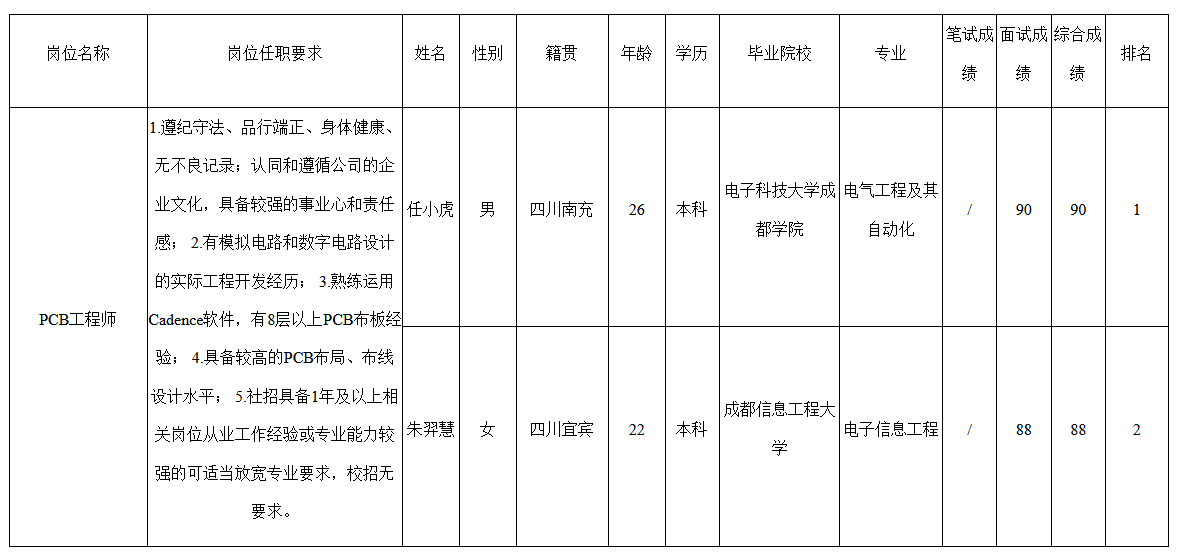 | 岗位名称 | 岗位任职要求 | 姓名 | 性别 | 籍贯 | 年龄 | 学历 | 毕业院校 | 专业 | 笔试成绩 | 面试成绩 | 综合成绩 | 排名 |
|---|---|---|---|---|---|---|---|---|---|---|---|---|
| PCB工程师 | 1.遵纪守法、品行端正、身体健康、无不良记录；认同和遵循公司的企业文化，具备较强的事业心和责任感； 2.有模拟电路和数字电路设计的实际工程开发经历； 3.熟练运用Cadence软件，有8层以上PCB布板经验； 4.具备较高的PCB布局、布线设计水平； 5.社招具备1年及以上相关岗位从业工作经验或专业能力较强的可适当放宽专业要求，校招无要求。 | 任小虎 | 男 | 四川南充 | 26 | 本科 | 电子科技大学成都学院 | 电气工程及其自动化 | / | 90 | 90 | 1 |
| | | 朱羿慧 | 女 | 四川宜宾 | 22 | 本科 | 成都信息工程大学 | 电子信息工程 | / | 88 | 88 | 2 |